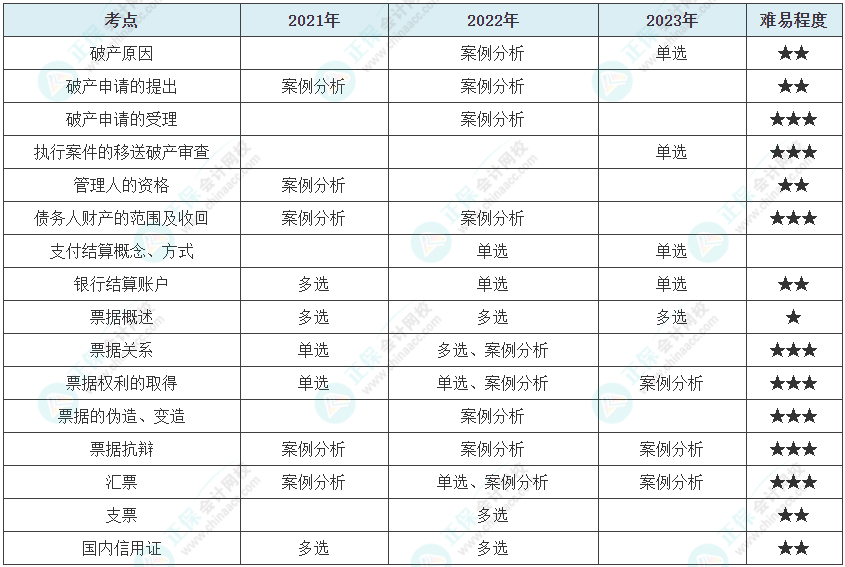 | 考点 | 2021年 | 2022年 | 2023年 | 难易程度 |
|---|---|---|---|---|
| 破产原因 |  | 案例分析 | 单选 | ★★ |
| 破产申请的提出 | 案例分析 | 案例分析 |  | ★★ |
| 破产申请的受理 |  | 案例分析 |  | ★★★ |
| 执行案件的移送破产审查 |  |  | 单选 | ★★★ |
| 管理人的资格 | 案例分析 |  |  | ★★ |
| 债务人财产的范围及收回 | 案例分析 | 案例分析 |  | ★★★ |
| 支付结算概念、方式 |  | 单选 | 单选 |  |
| 银行结算账户 | 多选 | 单选 | 单选 | ★★ |
| 票据概述 | 多选 | 多选 | 多选 | ★ |
| 票据关系 | 单选 | 多选、案例分析 |  | ★★★ |
| 票据权利的取得 | 单选 | 单选、案例分析 | 案例分析 | ★★★ |
| 票据的伪造、变造 |  | 案例分析 |  | ★★★ |
| 票据抗辩 | 案例分析 | 案例分析 | 案例分析 | ★★★ |
| 汇票 | 案例分析 | 单选、案例分析 | 案例分析 | ★★★ |
| 支票 |  | 多选 |  | ★★ |
| 国内信用证 | 多选 | 多选 |  | ★★ |

正保会计网校
www.chinaacc.com